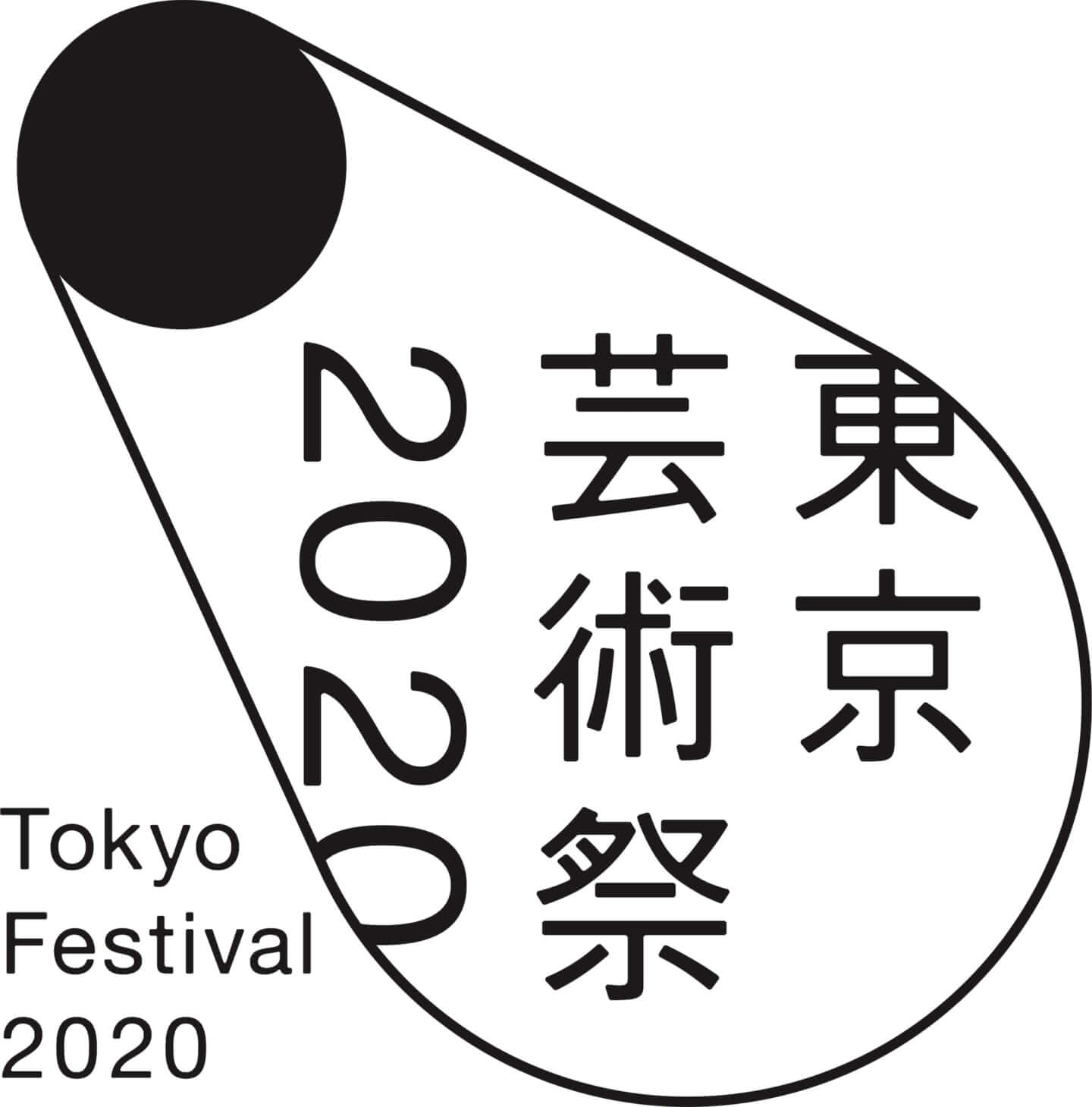 東京芸術祭2020

Tokyo
Festival
2020